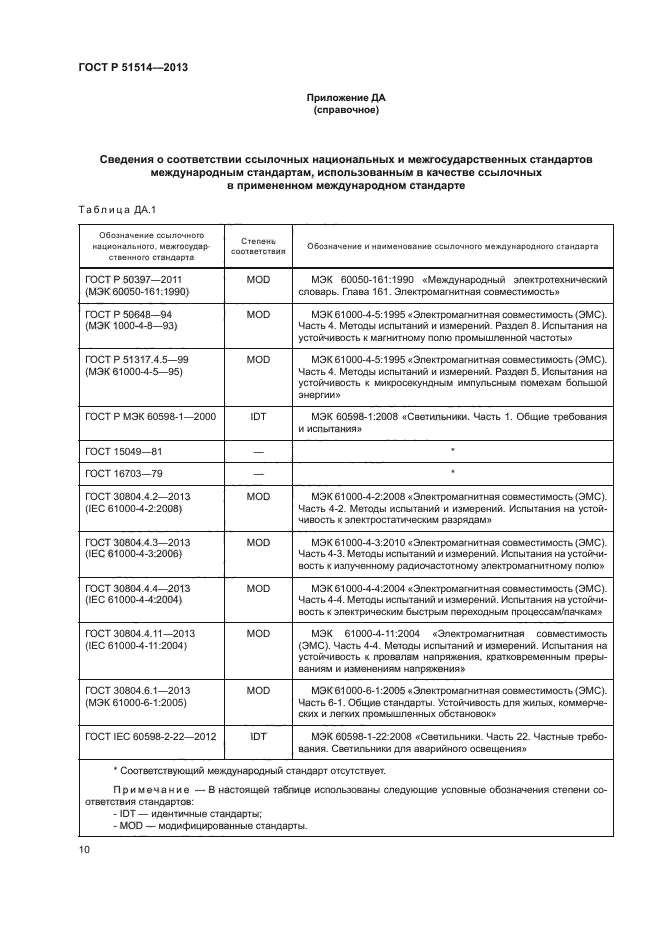 ГОСТ Р 51514—2013

Приложение ДА
(справочное)

Сведения о соответствии ссылочных национальных и межгосударственных стандартов международным стандартам, использованным в качестве ссылочных в примененном международном стандарте

Таблица ДА.1

| Обозначение ссылочного национального, межгосударственного стандарта | Степень соответствия | Обозначение и наименование ссылочного международного стандарта |
|---|---|---|
| ГОСТ Р 50397—2011 (МЭК 60050-161:1990) | MOD | МЭК 60050-161:1990 «Международный электротехнический словарь. Глава 161. Электромагнитная совместимость» |
| ГОСТ Р 50648—94 (МЭК 1000-4-8—93) | MOD | МЭК 61000-4-5:1995 «Электромагнитная совместимость (ЭМС). Часть 4. Методы испытаний и измерений. Раздел 8. Испытания на устойчивость к магнитному полю промышленной частоты» |
| ГОСТ Р 51317.4.5—99 (МЭК 61000-4-5—95) | MOD | МЭК 61000-4-5:1995 «Электромагнитная совместимость (ЭМС). Часть 4. Методы испытаний и измерений. Раздел 5. Испытания на устойчивость к микросекундным импульсным помехам большой энергии» |
| ГОСТ Р МЭК 60598-1—2000 | IDT | МЭК 60598-1:2008 «Светильники. Часть 1. Общие требования и испытания» |
| ГОСТ 15049—81 | — | * |
| ГОСТ 16703—79 | — | * |
| ГОСТ 30804.4.2—2013 (IEC 61000-4-2:2008) | MOD | МЭК 61000-4-2:2008 «Электромагнитная совместимость (ЭМС). Часть 4-2. Методы испытаний и измерений. Испытания на устойчивость к электростатическим разрядам» |
| ГОСТ 30804.4.3—2013 (IEC 61000-4-3:2006) | MOD | МЭК 61000-4-3:2010 «Электромагнитная совместимость (ЭМС). Часть 4-3. Методы испытаний и измерений. Испытания на устойчивость к излученному радиочастотному электромагнитному полю» |
| ГОСТ 30804.4.4—2013 (IEC 61000-4-4:2004) | MOD | МЭК 61000-4-4:2004 «Электромагнитная совместимость (ЭМС). Часть 4-4. Методы испытаний и измерений. Испытания на устойчивость к электрическим быстрым переходным процессам/пачкам» |
| ГОСТ 30804.4.11—2013 (IEC 61000-4-11:2004) | MOD | МЭК 61000-4-11:2004 «Электромагнитная совместимость (ЭМС). Часть 4-4. Методы испытаний и измерений. Испытания на устойчивость к провалам напряжения, кратковременным прерываниям и изменениям напряжения» |
| ГОСТ 30804.6.1—2013 (МЭК 61000-6-1:2005) | MOD | МЭК 61000-6-1:2005 «Электромагнитная совместимость (ЭМС). Часть 6-1. Общие стандарты. Устойчивость для жилых, коммерческих и легких промышленных обстановок» |
| ГОСТ IEC 60598-2-22—2012 | IDT | МЭК 60598-1-22:2008 «Светильники. Часть 22. Частные требования. Светильники для аварийного освещения» |

* Соответствующий международный стандарт отсутствует.

Примечание — В настоящей таблице использованы следующие условные обозначения степени соответствия стандартов:
- IDT — идентичные стандарты;
- MOD — модифицированные стандарты.

10